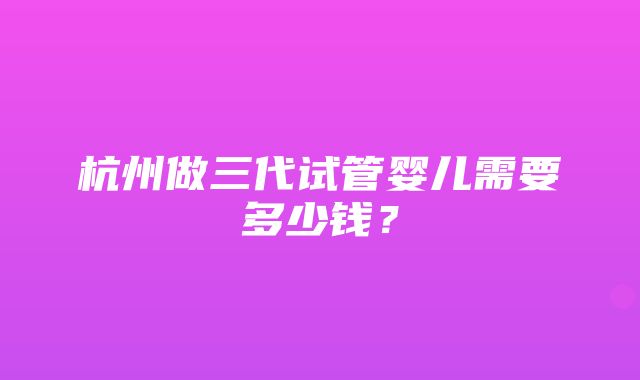 杭州做三代试管婴儿需要多少钱？